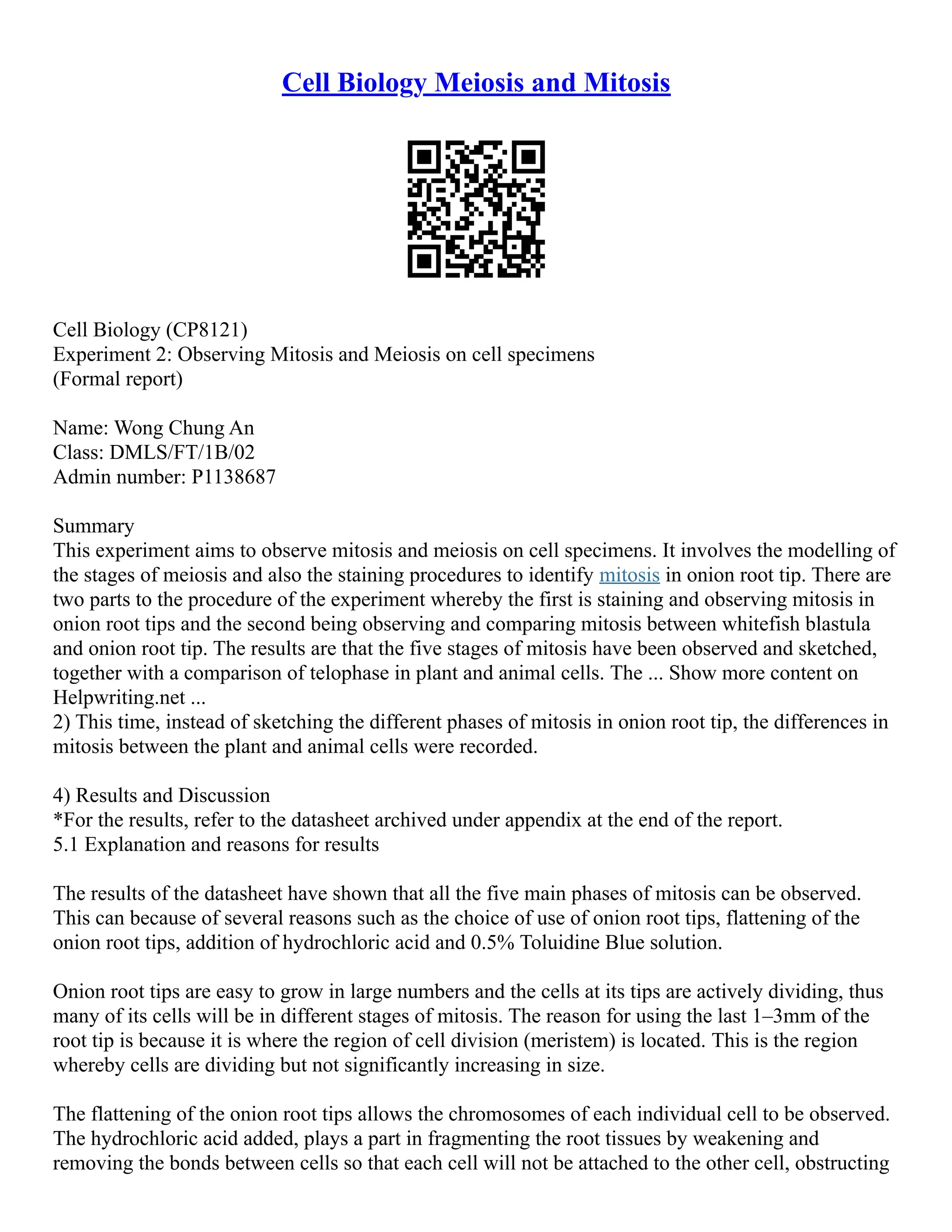 Cell Biology Meiosis and Mitosis

Cell Biology (CP8121)
Experiment 2: Observing Mitosis and Meiosis on cell specimens
(Formal report)

Name: Wong Chung An
Class: DMLS/FT/1B/02
Admin number: P1138687

Summary
This experiment aims to observe mitosis and meiosis on cell specimens. It involves the modelling of the stages of meiosis and also the staining procedures to identify mitosis in onion root tip. There are two parts to the procedure of the experiment whereby the first is staining and observing mitosis in onion root tips and the second being observing and comparing mitosis between whitefish blastula and onion root tip. The results are that the five stages of mitosis have been observed and sketched, together with a comparison of telophase in plant and animal cells. The ... Show more content on Helpwriting.net ...
2) This time, instead of sketching the different phases of mitosis in onion root tip, the differences in mitosis between the plant and animal cells were recorded.

4) Results and Discussion
*For the results, refer to the datasheet archived under appendix at the end of the report.
5.1 Explanation and reasons for results

The results of the datasheet have shown that all the five main phases of mitosis can be observed. This can because of several reasons such as the choice of use of onion root tips, flattening of the onion root tips, addition of hydrochloric acid and 0.5% Toluidine Blue solution.

Onion root tips are easy to grow in large numbers and the cells at its tips are actively dividing, thus many of its cells will be in different stages of mitosis. The reason for using the last 1–3mm of the root tip is because it is where the region of cell division (meristem) is located. This is the region whereby cells are dividing but not significantly increasing in size.

The flattening of the onion root tips allows the chromosomes of each individual cell to be observed. The hydrochloric acid added, plays a part in fragmenting the root tissues by weakening and removing the bonds between cells so that each cell will not be attached to the other cell, obstructing